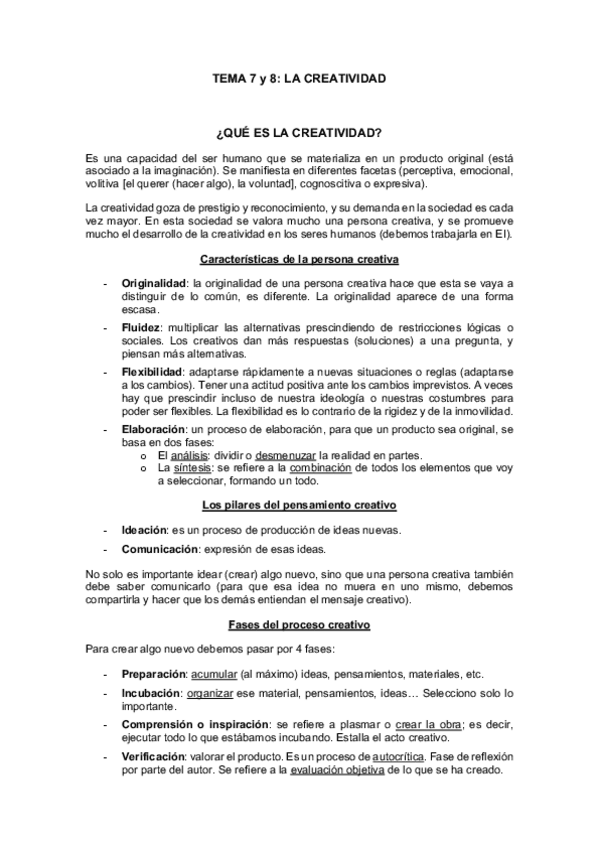 TEMA 7 y 8: LA CREATIVIDAD

¿QUÉ ES LA CREATIVIDAD?

Es una capacidad del ser humano que se materializa en un producto original (está asociado a la imaginación). Se manifiesta en diferentes facetas (perceptiva, emocional, volitiva [el querer (hacer algo), la voluntad], cognoscitiva o expresiva).

La creatividad goza de prestigio y reconocimiento, y su demanda en la sociedad es cada vez mayor. En esta sociedad se valora mucho una persona creativa, y se promueve mucho el desarrollo de la creatividad en los seres humanos (debemos trabajarla en EI).

Características de la persona creativa

- Originalidad: la originalidad de una persona creativa hace que esta se vaya a distinguir de lo común, es diferente. La originalidad aparece de una forma escasa.
- Fluidez: multiplicar las alternativas prescindiendo de restricciones lógicas o sociales. Los creativos dan más respuestas (soluciones) a una pregunta, y piensan más alternativas.
- Flexibilidad: adaptarse rápidamente a nuevas situaciones o reglas (adaptarse a los cambios). Tener una actitud positiva ante los cambios imprevistos. A veces hay que prescindir incluso de nuestra ideología o nuestras costumbres para poder ser flexibles. La flexibilidad es lo contrario de la rigidez y de la inmovilidad.
- Elaboración: un proceso de elaboración, para que un producto sea original, se basa en dos fases:
  o El análisis: dividir o desmenuzar la realidad en partes.
  o La síntesis: se refiere a la combinación de todos los elementos que voy a seleccionar, formando un todo.

Los pilares del pensamiento creativo

- Ideación: es un proceso de producción de ideas nuevas.
- Comunicación: expresión de esas ideas.

No solo es importante idear (crear) algo nuevo, sino que una persona creativa también debe saber comunicarlo (para que esa idea no muera en uno mismo, debemos compartirla y hacer que los demás entiendan el mensaje creativo).

Fases del proceso creativo

Para crear algo nuevo debemos pasar por 4 fases:

- Preparación: acumular (al máximo) ideas, pensamientos, materiales, etc.
- Incubación: organizar ese material, pensamientos, ideas… Selecciono solo lo importante.
- Comprensión o inspiración: se refiere a plasmar o crear la obra; es decir, ejecutar todo lo que estábamos incubando. Estalla el acto creativo.
- Verificación: valorar el producto. Es un proceso de autocrítica. Fase de reflexión por parte del autor. Se refiere a la evaluación objetiva de lo que se ha creado.